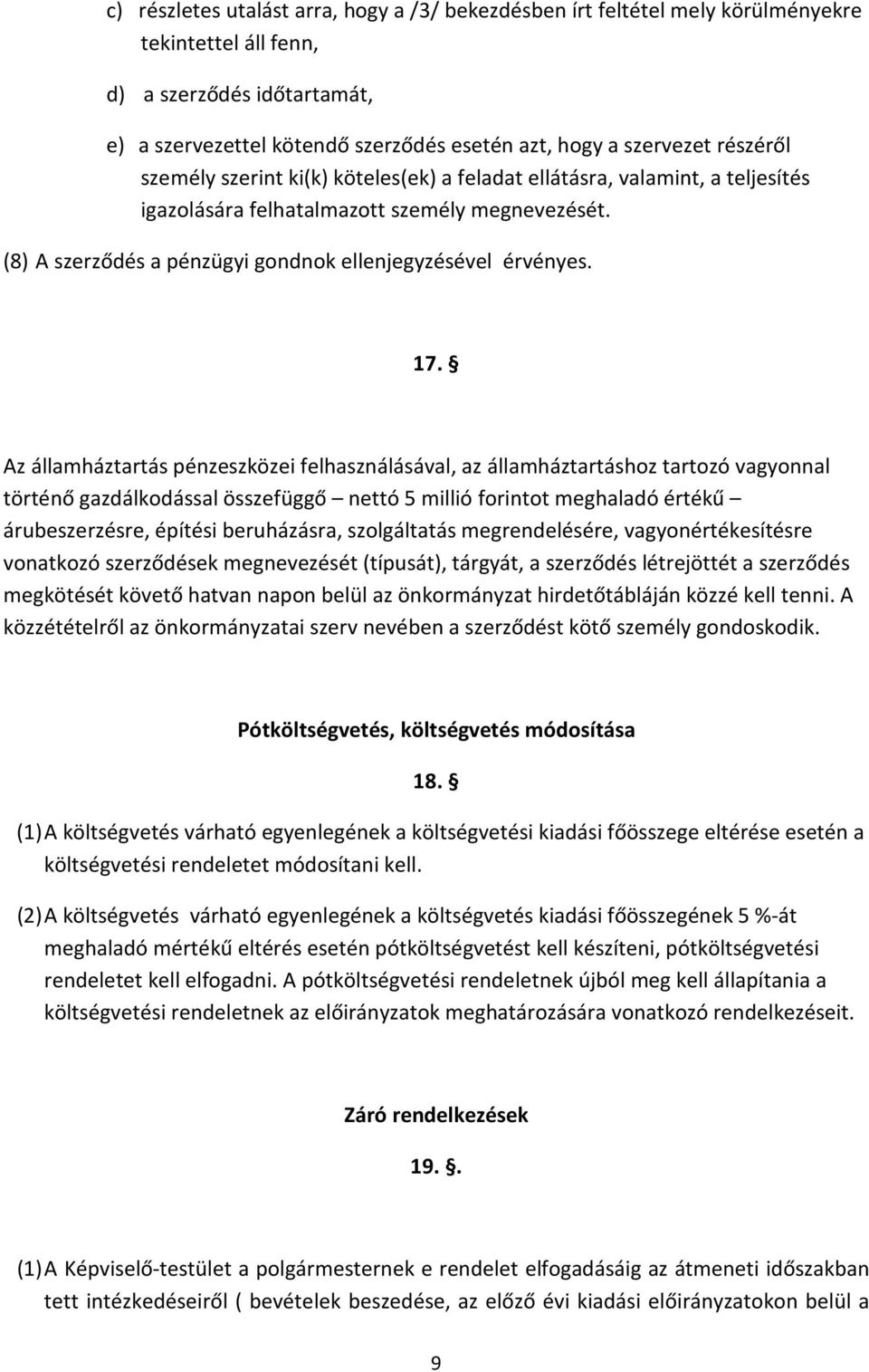 c) részletes utalást arra, hogy a /3/ bekezdésben írt feltétel mely körülményekre tekintettel áll fenn,

d) a szerződés időtartamát,

e) a szervezettel kötendő szerződés esetén azt, hogy a szervezet részéről személy szerint ki(k) köteles(ek) a feladat ellátásra, valamint, a teljesítés igazolására felhatalmazott személy megnevezését.

(8) A szerződés a pénzügyi gondnok ellenjegyzésével érvényes.

17. §

Az államháztartás pénzeszközei felhasználásával, az államháztartáshoz tartozó vagyonnal történő gazdálkodással összefüggő – nettó 5 millió forintot meghaladó értékű – árubeszerzésre, építési beruházásra, szolgáltatás megrendelésére, vagyonértékesítésre vonatkozó szerződések megnevezését (típusát), tárgyát, a szerződés létrejöttét a szerződés megkötését követő hatvan napon belül az önkormányzat hirdetőtábláján közzé kell tenni. A közzétételről az önkormányzatai szerv nevében a szerződést kötő személy gondoskodik.

Pótköltségvetés, költségvetés módosítása

18. §

(1) A költségvetés várható egyenlegének a költségvetési kiadási főösszege eltérése esetén a költségvetési rendeletet módosítani kell.

(2) A költségvetés várható egyenlegének a költségvetés kiadási főösszegének 5 %-át meghaladó mértékű eltérés esetén pótköltségvetést kell készíteni, pótköltségvetési rendeletet kell elfogadni. A pótköltségvetési rendeletnek újból meg kell állapítania a költségvetési rendeletnek az előirányzatok meghatározására vonatkozó rendelkezéseit.

Záró rendelkezések

19. §.

(1) A Képviselő-testület a polgármesternek e rendelet elfogadásáig az átmeneti időszakban tett intézkedéseiről ( bevételek beszedése, az előző évi kiadási előirányzatokon belül a

9